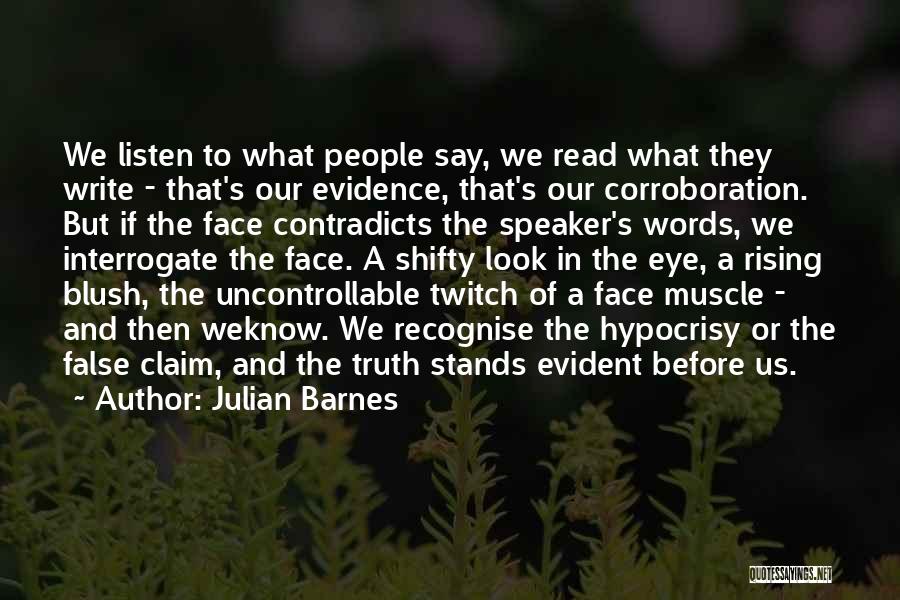 We listen to what people say, we read what they write - that's our evidence, that's our corroboration. But if the face contradicts the speaker's words, we interrogate the face. A shifty look in the eye, a rising blush, the uncontrollable twitch of a face muscle - and then weknow. We recognise the hypocrisy or the false claim, and the truth stands evident before us.

~ Author: Julian Barnes

QUOTESSAYINGS.NET